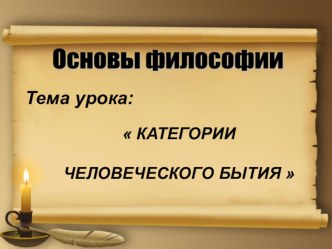 Основы философии

Тема урока:

« КАТЕГОРИИ

ЧЕЛОВЕЧЕСКОГО БЫТИЯ »